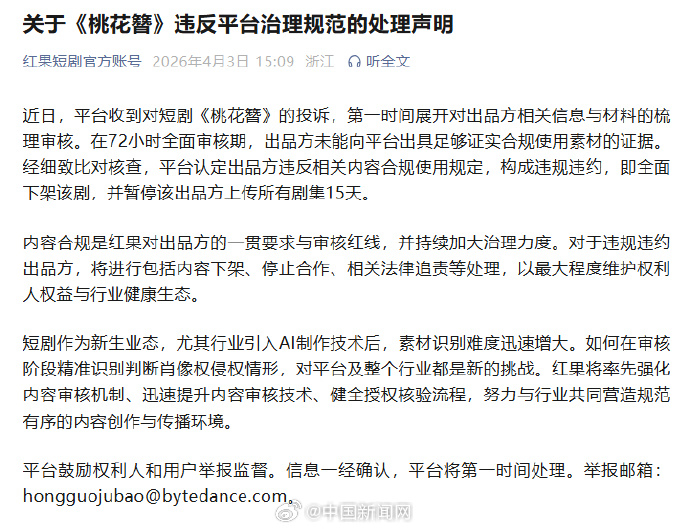 关于《桃花簪》违反平台治理规范的处理声明

红果短剧官方账号 2026年4月3日 15:09 浙江 听全文

近日，平台收到对短剧《桃花簪》的投诉，第一时间展开对出品方相关信息与材料的梳理审核。在72小时全面审核期，出品方未能向平台出具足够证实合规使用素材的证据。经细致比对核查，平台认定出品方违反相关内容合规使用规定，构成违规违约，即全面下架该剧，并暂停该出品方上传所有剧集15天。

内容合规是红果对出品方的一贯要求与审核红线，并持续加大治理力度。对于违规违约出品方，将进行包括内容下架、停止合作、相关法律追责等处理，以最大程度维护权利人权益与行业健康生态。

短剧作为新生业态，尤其行业引入AI制作技术后，素材识别难度迅速增大。如何在审核阶段精准识别判断肖像权侵权情形，对平台及整个行业都是新的挑战。红果将率先强化内容审核机制、迅速提升内容审核技术、健全授权核验流程，努力与行业共同营造规范有序的内容创作与传播环境。

平台鼓励权利人和用户举报监督。信息一经确认，平台将第一时间处理。举报邮箱：hongguojubao@bytedance.com。

@中国新闻网